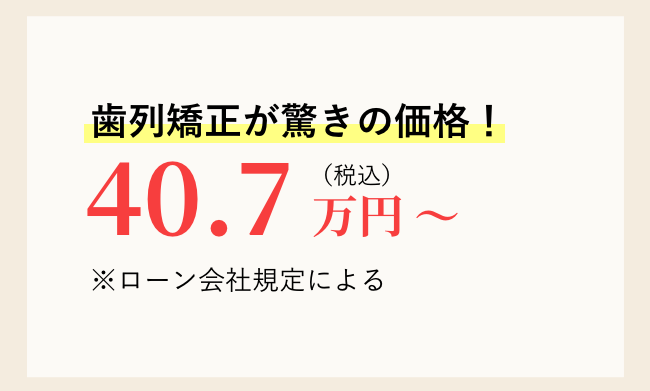 歯列矯正が驚きの価格！

40.7（税込）万円～

※ローン会社規定による